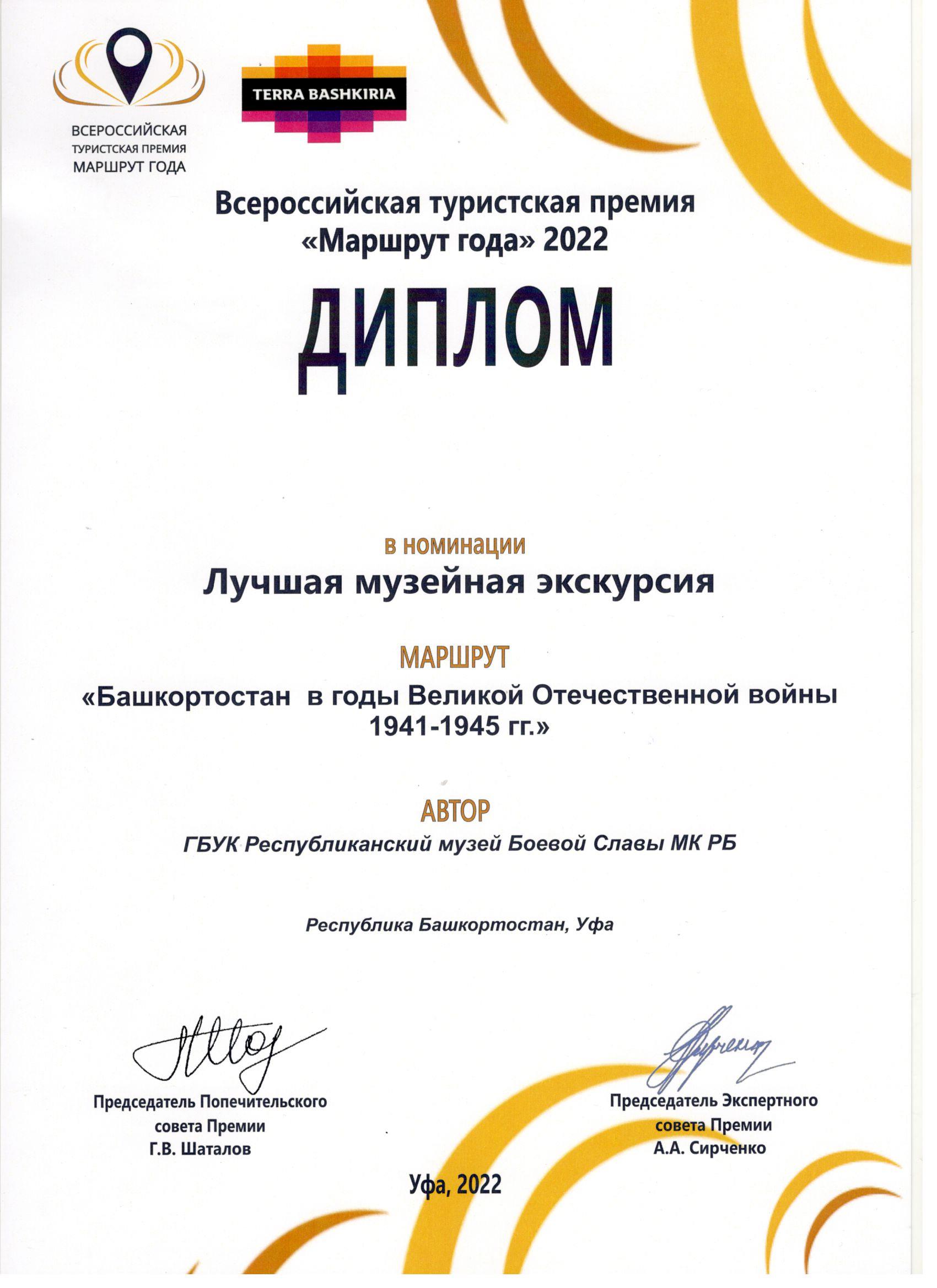 ВСЕРОССИЙСКАЯ
ТУРИСТСКАЯ ПРЕМИЯ
МАРШРУТ ГОДА

TERRA BASHKIRIA

Всероссийская туристская премия
«Маршрут года» 2022

ДИПЛОМ

в номинации
Лучшая музейная экскурсия

МАРШРУТ
«Башкортостан в годы Великой Отечественной войны 1941-1945 гг.»

АВТОР
ГБУК Республиканский музей Боевой Славы МК РБ

Республика Башкортостан, Уфа

Председатель Попечительского совета Премии
Г.В. Шаталов

Председатель Экспертного совета Премии
А.А. Сирченко

Уфа, 2022